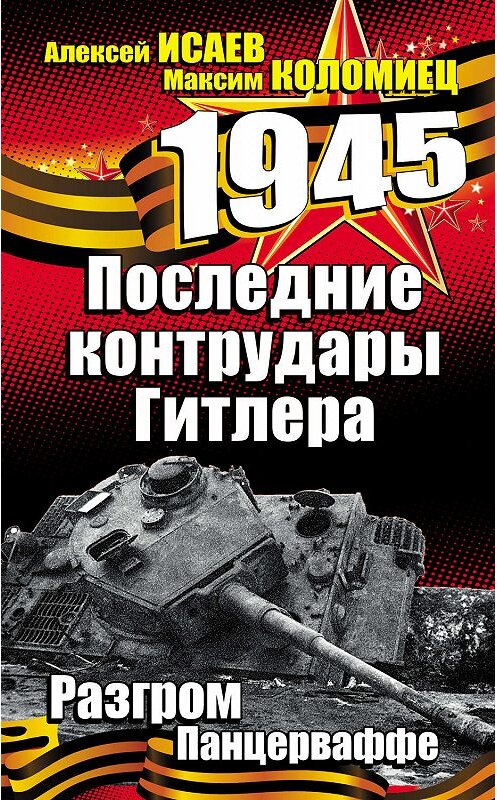 Алексей ИСАЕВ
Максим КОЛОМИЕЦ

1945

Последние контрудары Гитлера

Разгром Панцерваффе